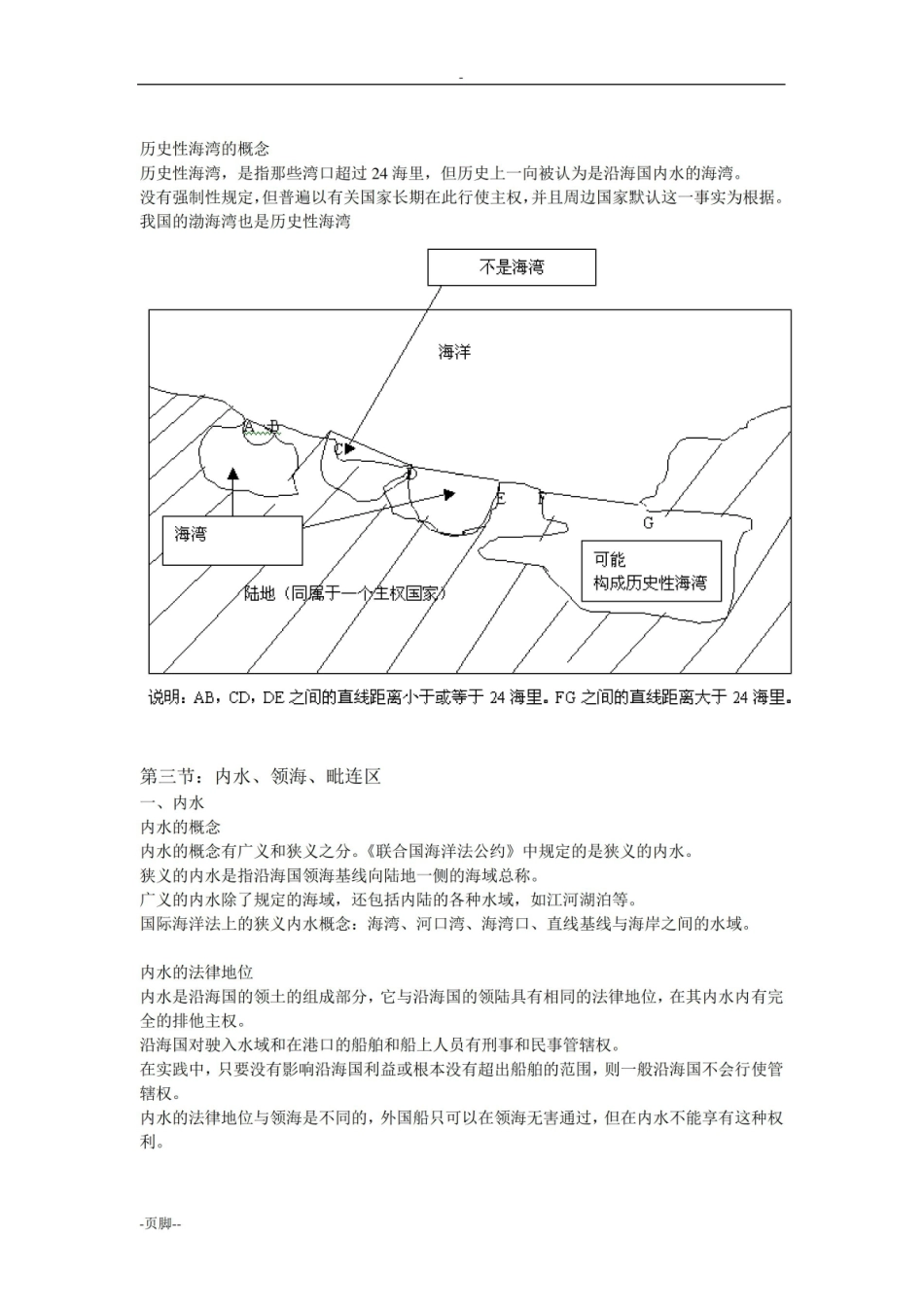 -

历史性海湾的概念
历史性海湾，是指那些湾口超过 24 海里，但历史上一向被认为是沿海国内水的海湾。
没有强制性规定，但普遍以有关国家长期在此行使主权，并且周边国家默认这一事实为根据。
我国的渤海湾也是历史性海湾

不是海湾

海洋

A B

C

D

E F

G

海湾

可能
构成历史性海湾

陆地（同属于一个主权国家）

说明：AB，CD，DE 之间的直线距离小于或等于 24 海里。FG 之间的直线距离大于 24 海里。

第三节：内水、领海、毗连区
一、内水
内水的概念
内水的概念有广义和狭义之分。《联合国海洋法公约》中规定的是狭义的内水。
狭义的内水是指沿海国领海基线向陆地一侧的海域总称。
广义的内水除了规定的海域，还包括内陆的各种水域，如江河湖泊等。
国际海洋法上的狭义内水概念：海湾、河口湾、海湾口、直线基线与海岸之间的水域。

内水的法律地位
内水是沿海国的领土的组成部分，它与沿海国的领陆具有相同的法律地位，在其内水内有完全的排他主权。
沿海国对驶入水域和在港口的船舶和船上人员有刑事和民事管辖权。
在实践中，只要没有影响沿海国利益或根本没有超出船舶的范围，则一般沿海国不会行使管辖权。
内水的法律地位与领海是不同的，外国船只可以在领海无害通过，但在内水不能享有这种权利。

-页脚--